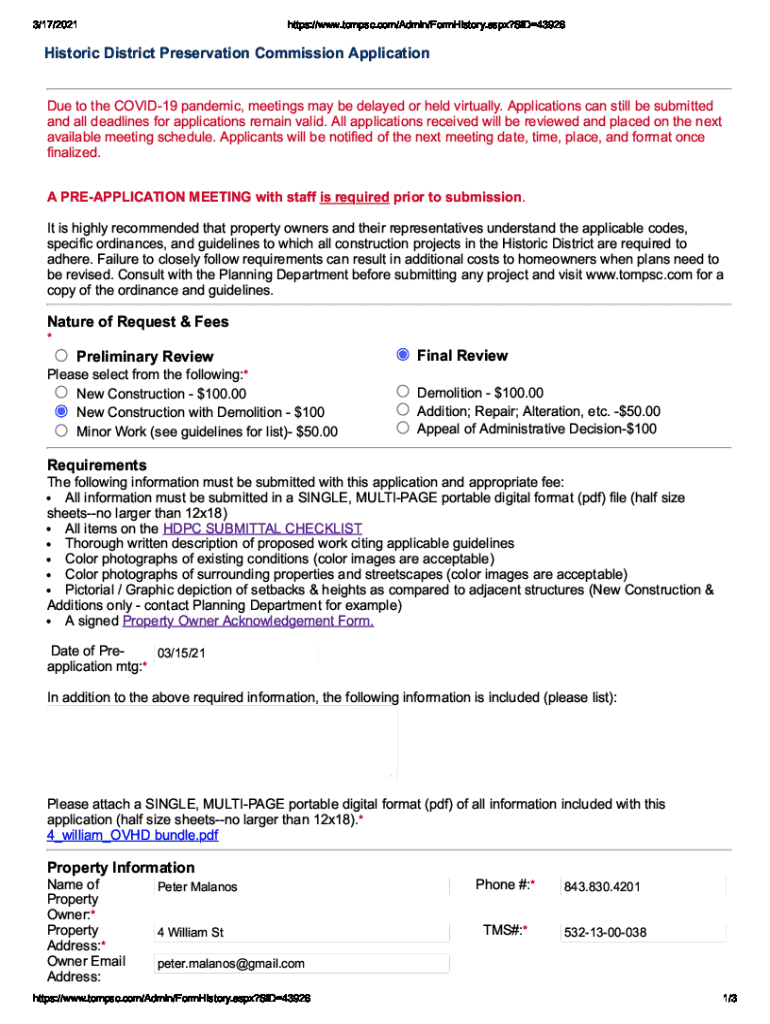 3/17/2021 https://www.tompsc.com/Admin/FormHistory.aspx?SID=43926

Historic District Preservation Commission Application

Due to the COVID-19 pandemic, meetings may be delayed or held virtually. Applications can still be submitted and all deadlines for applications remain valid. All applications received will be reviewed and placed on the next available meeting schedule. Applicants will be notified of the next meeting date, time, place, and format once finalized.

A PRE-APPLICATION MEETING with staff is required prior to submission.

It is highly recommended that property owners and their representatives understand the applicable codes, specific ordinances, and guidelines to which all construction projects in the Historic District are required to adhere. Failure to closely follow requirements can result in additional costs to homeowners when plans need to be revised. Consult with the Planning Department before submitting any project and visit www.tompsc.com for a copy of the ordinance and guidelines.

Nature of Request & Fees
*

Preliminary Review
Please select from the following:*
New Construction - $100.00
New Construction with Demolition - $100
Minor Work (see guidelines for list)- $50.00

Final Review
Demolition - $100.00
Addition; Repair; Alteration, etc. -$50.00
Appeal of Administrative Decision-$100

Requirements
The following information must be submitted with this application and appropriate fee:
• All information must be submitted in a SINGLE, MULTI-PAGE portable digital format (pdf) file (half size sheets--no larger than 12x18)
• All items on the HDPC SUBMITTAL CHECKLIST
• Thorough written description of proposed work citing applicable guidelines
• Color photographs of existing conditions (color images are acceptable)
• Color photographs of surrounding properties and streetscapes (color images are acceptable)
• Pictorial / Graphic depiction of setbacks & heights as compared to adjacent structures (New Construction & Additions only - contact Planning Department for example)
• A signed Property Owner Acknowledgement Form.

Date of Pre-application mtg:* 03/15/21

In addition to the above required information, the following information is included (please list):

Please attach a SINGLE, MULTI-PAGE portable digital format (pdf) of all information included with this application (half size sheets--no larger than 12x18).*
4_william_OVHD bundle.pdf

Property Information
Name of Property Owner:* Peter Malanos
Phone #:* 843.830.4201
Property Address:* 4 William St
TMS#:* 532-13-00-038
Owner Email Address: peter.malanos@gmail.com

https://www.tompsc.com/Admin/FormHistory.aspx?SID=43926 1/3